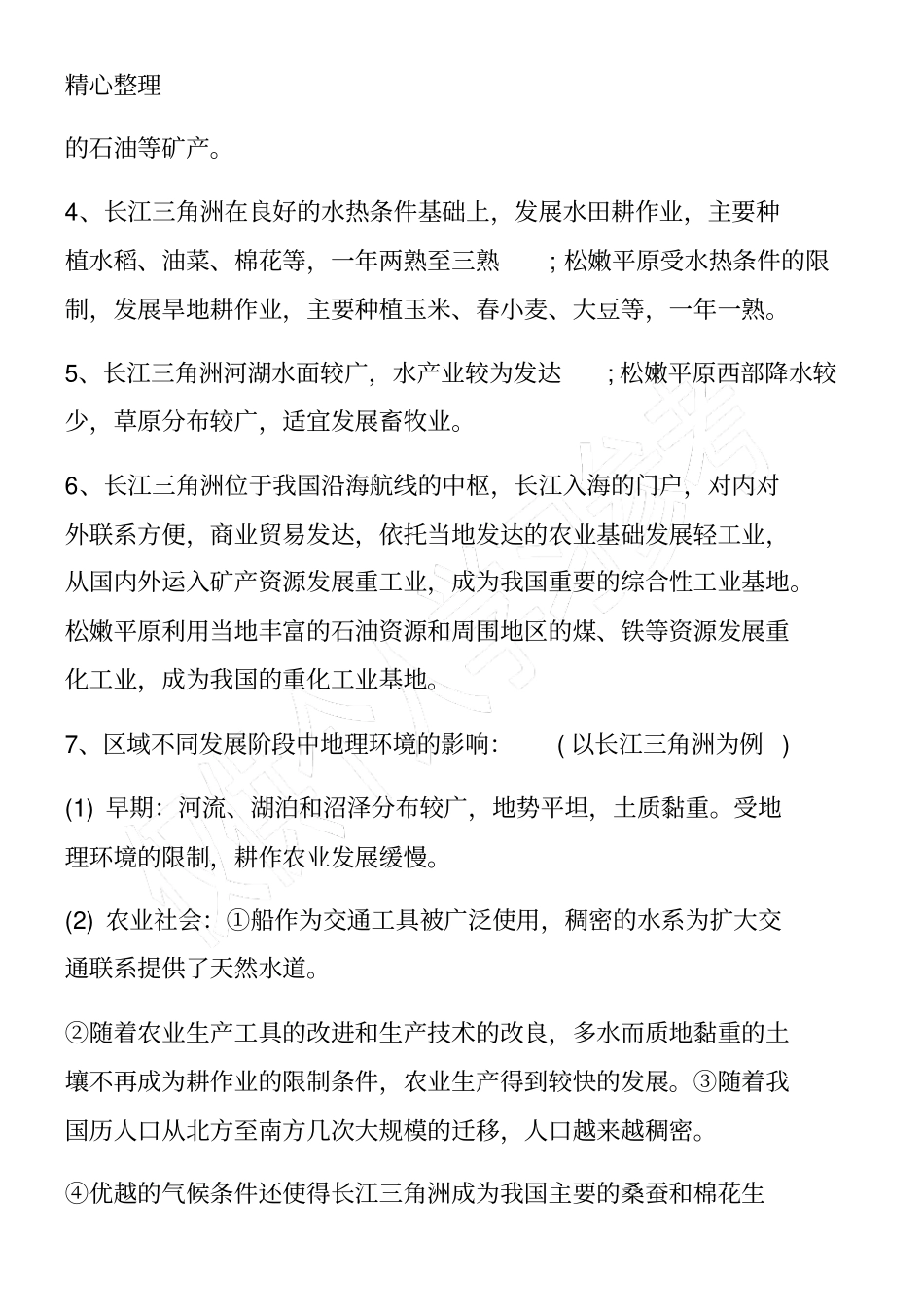 精心整理

的石油等矿产。

4、长江三角洲在良好的水热条件基础上，发展水田耕作业，主要种植水稻、油菜、棉花等，一年两熟至三熟；松嫩平原受水热条件的限制，发展旱地耕作业，主要种植玉米、春小麦、大豆等，一年一熟。

5、长江三角洲河湖水面较广，水产业较为发达；松嫩平原西部降水较少，草原分布较广，适宜发展畜牧业。

6、长江三角洲位于我国沿海航线的中枢，长江入海的门户，对内对外联系方便，商业贸易发达，依托当地发达的农业基础发展轻工业，从国内外运入矿产资源发展重工业，成为我国重要的综合性工业基地。松嫩平原利用当地丰富的石油资源和周围地区的煤、铁等资源发展重化工业，成为我国的重化工业基地。

7、区域不同发展阶段中地理环境的影响：（以长江三角洲为例）

(1) 早期：河流、湖泊和沼泽分布较广，地势平坦，土质黏重。受地理环境的限制，耕作农业发展缓慢。

(2) 农业社会：①船作为交通工具被广泛使用，稠密的水系为扩大交通联系提供了天然水道。

②随着农业生产工具的改进和生产技术的改良，多水而质地黏重的土壤不再成为耕作业的限制条件，农业生产得到较快的发展。③随着我国历人口从北方至南方几次大规模的迁移，人口越来越稠密。

④优越的气候条件还使得长江三角洲成为我国主要的桑蚕和棉花生